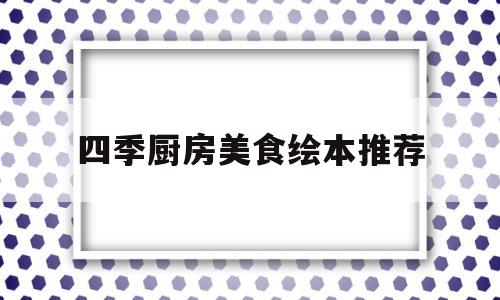 四季厨房美食绘本推荐